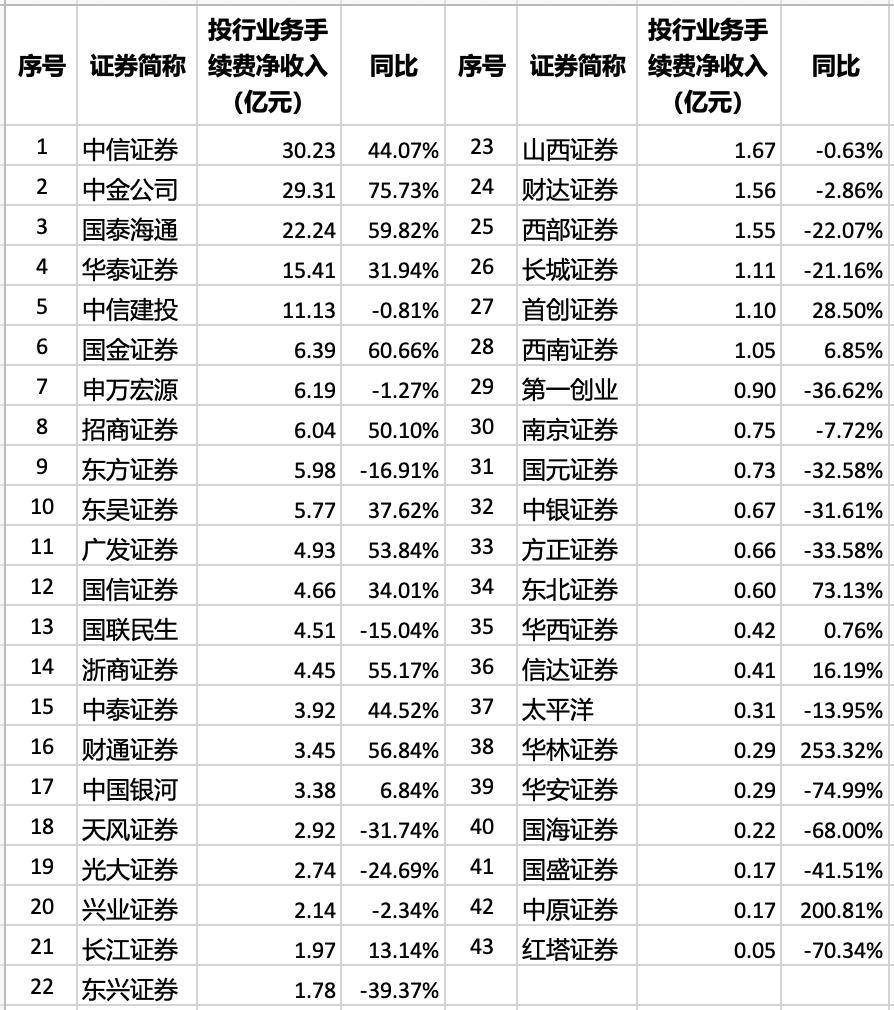 | 序号 | 证券简称 | 投行业务手续费净收入（亿元） | 同比 | 序号 | 证券简称 | 投行业务手续费净收入（亿元） | 同比 |
|---|---|---|---|---|---|---|---|
| 1 | 中信证券 | 30.23 | 44.07% | 23 | 山西证券 | 1.67 | -0.63% |
| 2 | 中金公司 | 29.31 | 75.73% | 24 | 财达证券 | 1.56 | -2.86% |
| 3 | 国泰海通 | 22.24 | 59.82% | 25 | 西部证券 | 1.55 | -22.07% |
| 4 | 华泰证券 | 15.41 | 31.94% | 26 | 长城证券 | 1.11 | -21.16% |
| 5 | 中信建投 | 11.13 | -0.81% | 27 | 首创证券 | 1.10 | 28.50% |
| 6 | 国金证券 | 6.39 | 60.66% | 28 | 西南证券 | 1.05 | 6.85% |
| 7 | 申万宏源 | 6.19 | -1.27% | 29 | 第一创业 | 0.90 | -36.62% |
| 8 | 招商证券 | 6.04 | 50.10% | 30 | 南京证券 | 0.75 | -7.72% |
| 9 | 东方证券 | 5.98 | -16.91% | 31 | 国元证券 | 0.73 | -32.58% |
| 10 | 东吴证券 | 5.77 | 37.62% | 32 | 中银证券 | 0.67 | -31.61% |
| 11 | 广发证券 | 4.93 | 53.84% | 33 | 方正证券 | 0.66 | -33.58% |
| 12 | 国信证券 | 4.66 | 34.01% | 34 | 东北证券 | 0.60 | 73.13% |
| 13 | 国联民生 | 4.51 | -15.04% | 35 | 华西证券 | 0.42 | 0.76% |
| 14 | 浙商证券 | 4.45 | 55.17% | 36 | 信达证券 | 0.41 | 16.19% |
| 15 | 中泰证券 | 3.92 | 44.52% | 37 | 太平洋 | 0.31 | -13.95% |
| 16 | 财通证券 | 3.45 | 56.84% | 38 | 华林证券 | 0.29 | 253.32% |
| 17 | 中国银河 | 3.38 | 6.84% | 39 | 华安证券 | 0.29 | -74.99% |
| 18 | 天风证券 | 2.92 | -31.74% | 40 | 国海证券 | 0.22 | -68.00% |
| 19 | 光大证券 | 2.74 | -24.69% | 41 | 国盛证券 | 0.17 | -41.51% |
| 20 | 兴业证券 | 2.14 | -2.34% | 42 | 中原证券 | 0.17 | 200.81% |
| 21 | 长江证券 | 1.97 | 13.14% | 43 | 红塔证券 | 0.05 | -70.34% |
| 22 | 东兴证券 | 1.78 | -39.37% | | | | |